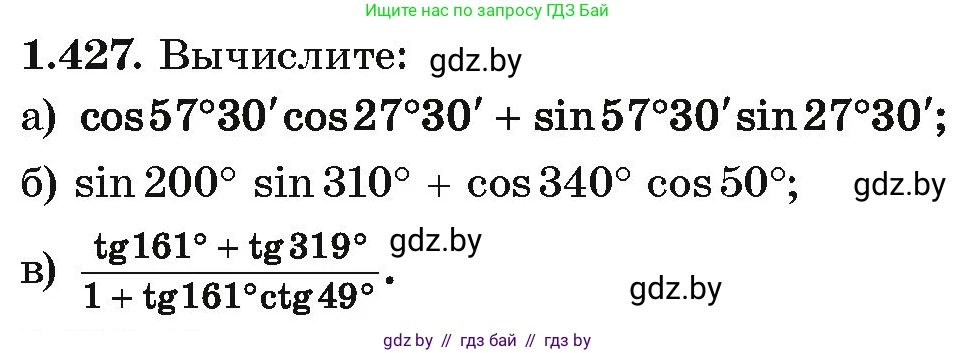 Ищите нас по запросу ГДЗ Бай

1.427. Вычислите: gdz.by

а) $\cos 57°30' \cos 27°30' + \sin 57°30' \sin 27°30'$;

б) $\sin 200° \sin 310° + \cos 340° \cos 50°$; gdz.by

в) $\frac{\operatorname{tg} 161° + \operatorname{tg} 319°}{1 + \operatorname{tg} 161° \operatorname{ctg} 49°}$. gdz.by

gdz.by

gdz by // гдз бай // гдз by